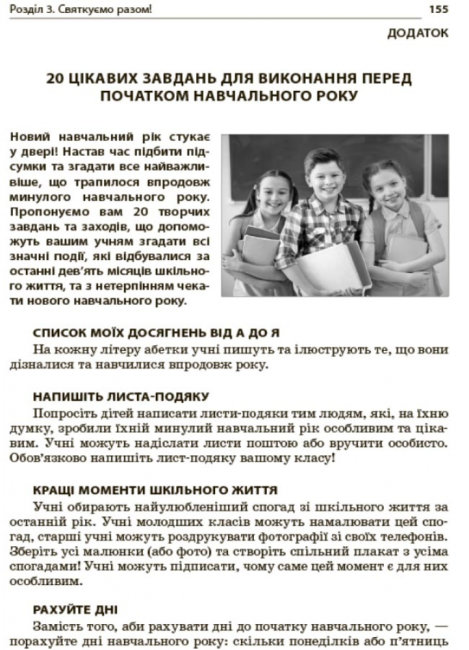 Розділ 3. Святкуємо разом!

155

ДОДАТОК

20 ЦІКАВИХ ЗАВДАНЬ ДЛЯ ВИКОНАННЯ ПЕРЕД ПОЧАТКОМ НАВЧАЛЬНОГО РОКУ

Новий навчальний рік стукає у двері! Настав час підбити підсумки та згадати все найважливіше, що трапилося впродовж минулого навчального року. Пропонуємо вам 20 творчих завдань та заходів, що допоможуть вашим учням згадати всі значні події, які відбувалися за останні дев'ять місяців шкільного життя, та з нетерпінням чекати нового навчального року.

СПИСОК МОЇХ ДОСЯГНЕНЬ ВІД А ДО Я

На кожну літеру абетки учні пишуть та ілюструють те, що вони дізналися та навчилися впродовж року.

НАПИШІТЬ ЛИСТА-ПОДЯКУ

Попросіть дітей написати листи-подяки тим людям, які, на їхню думку, зробили їхній минулий навчальний рік особливим та цікавим. Учні можуть надіслати листи поштою або вручити особисто. Обов'язково напишіть лист-подяку вашому класу!

КРАЩІ МОМЕНТИ ШКІЛЬНОГО ЖИТТЯ

Учні обирають найулюбленіший спогад зі шкільного життя за останній рік. Учні молодших класів можуть намалювати цей спогад, старші учні можуть роздрукувати фотографії зі своїх телефонів. Зберіть усі малюнки (або фото) та створіть спільний плакат з усіма спогадами! Учні можуть підписати, чому саме цей момент є для них особливим.

РАХУЙТЕ ДНІ

Замість того, аби рахувати дні до початку навчального року, — порахуйте дні навчального року: скільки понеділків або п'ятниць